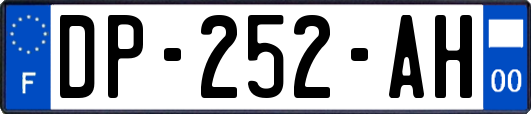 F
DP-252-AH
00